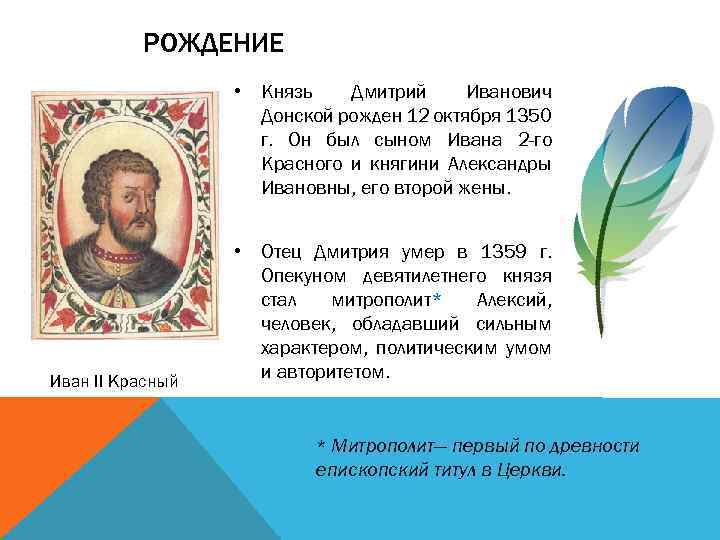 РОЖДЕНИЕ

• Князь Дмитрий Иванович Донской рожден 12 октября 1350 г. Он был сыном Ивана 2-го Красного и княгини Александры Ивановны, его второй жены.

• Отец Дмитрия умер в 1359 г. Опекуном девятилетнего князя стал митрополит* Алексий, человек, обладавший сильным характером, политическим умом и авторитетом.

Иван II Красный

* Митрополит— первый по древности епископский титул в Церкви.